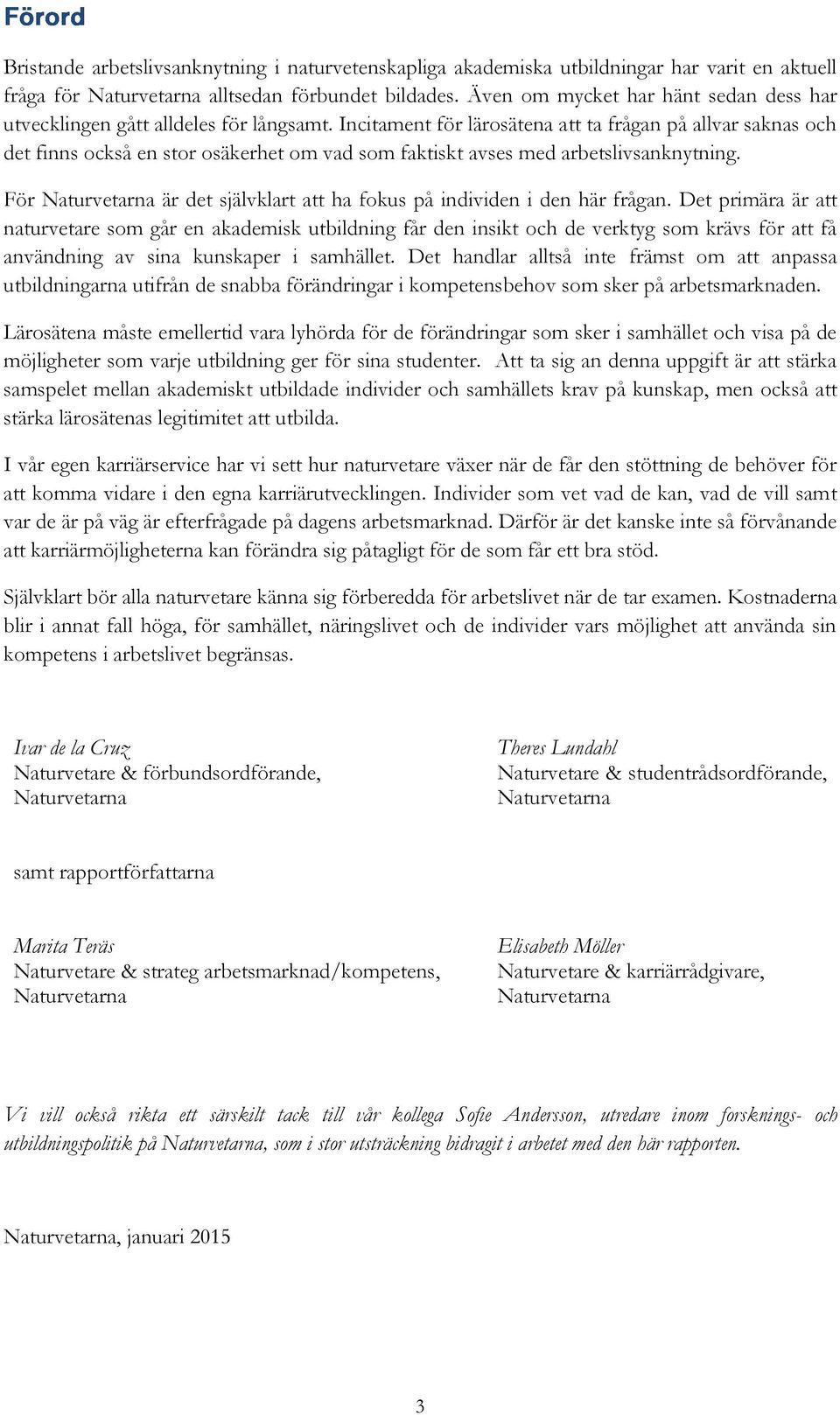 Förord

Bristande arbetslivsanknytning i naturvetenskapliga akademiska utbildningar har varit en aktuell fråga för Naturvetarna alltsedan förbundet bildades. Även om mycket har hänt sedan dess har utvecklingen gått alldeles för långsamt. Incitament för lärosätena att ta frågan på allvar saknas och det finns också en stor osäkerhet om vad som faktiskt avses med arbetslivsanknytning.

För Naturvetarna är det självklart att ha fokus på individen i den här frågan. Det primära är att naturvetare som går en akademisk utbildning får den insikt och de verktyg som krävs för att få användning av sina kunskaper i samhället. Det handlar alltså inte främst om att anpassa utbildningarna utifrån de snabba förändringar i kompetensbehov som sker på arbetsmarknaden.

Lärosätena måste emellertid vara lyhörda för de förändringar som sker i samhället och visa på de möjligheter som varje utbildning ger för sina studenter. Att ta sig an denna uppgift är att stärka samspelet mellan akademiskt utbildade individer och samhällets krav på kunskap, men också att stärka lärosätenas legitimitet att utbilda.

I vår egen karriärservice har vi sett hur naturvetare växer när de får den stöttning de behöver för att komma vidare i den egna karriärutvecklingen. Individer som vet vad de kan, vad de vill samt var de är på väg är efterfrågade på dagens arbetsmarknad. Därför är det kanske inte så förvånande att karriärmöjligheterna kan förändra sig påtagligt för de som får ett bra stöd.

Självklart bör alla naturvetare känna sig förberedda för arbetslivet när de tar examen. Kostnaderna blir i annat fall höga, för samhället, näringslivet och de individer vars möjlighet att använda sin kompetens i arbetslivet begränsas.

Ivar de la Cruz
Naturvetare & förbundsordförande,
Naturvetarna

Theres Lundahl
Naturvetare & studentrådsordförande,
Naturvetarna

samt rapportförfattarna

Marita Teräs
Naturvetare & strateg arbetsmarknad/kompetens,
Naturvetarna

Elisabeth Möller
Naturvetare & karriärrådgivare,
Naturvetarna

Vi vill också rikta ett särskilt tack till vår kollega Sofie Andersson, utredare inom forsknings- och utbildningspolitik på Naturvetarna, som i stor utsträckning bidragit i arbetet med den här rapporten.

Naturvetarna, januari 2015

3